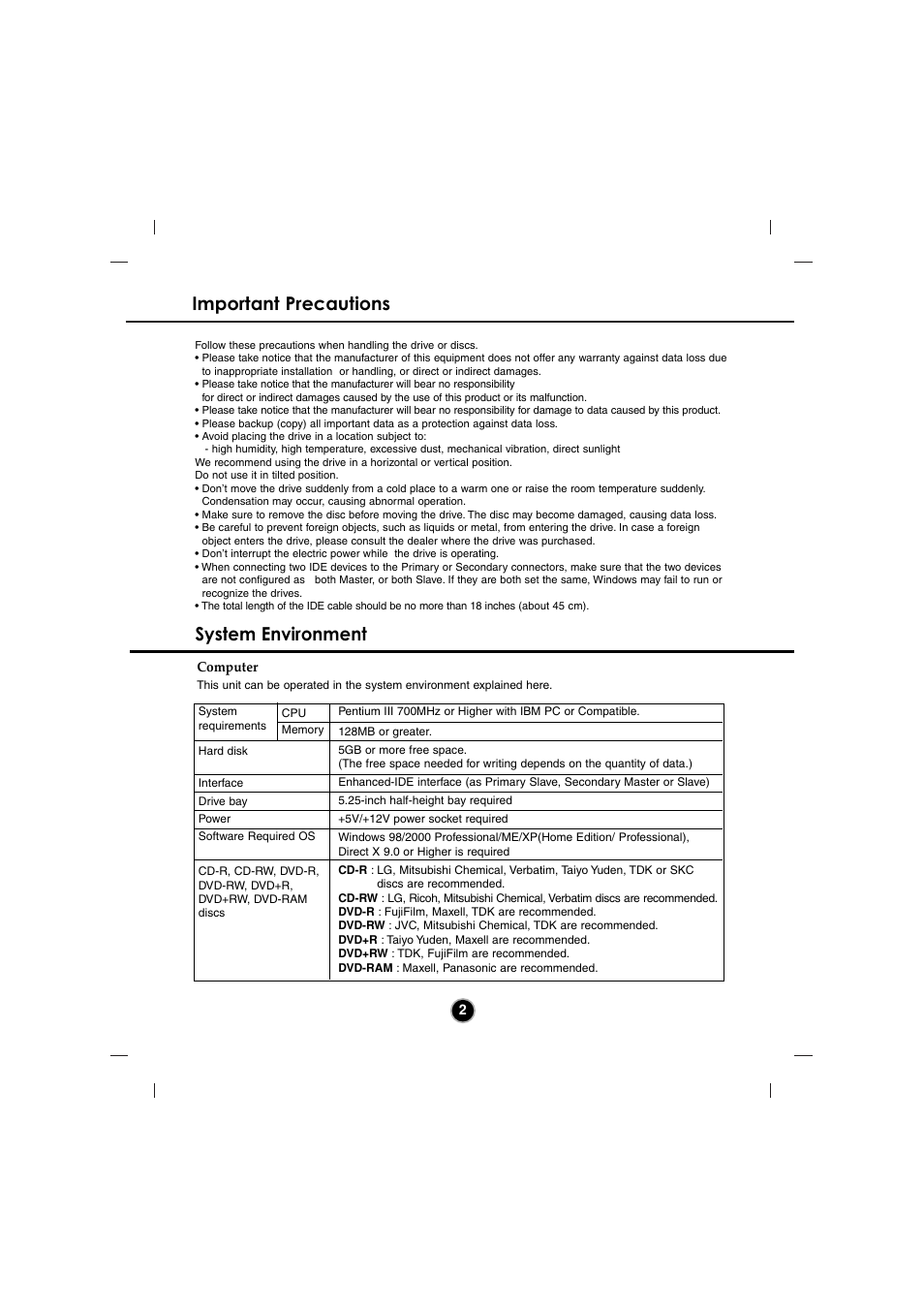 Important Precautions

Follow these precautions when handling the drive or discs.
• Please take notice that the manufacturer of this equipment does not offer any warranty against data loss due to inappropriate installation or handling, or direct or indirect damages.
• Please take notice that the manufacturer will bear no responsibility for direct or indirect damages caused by the use of this product or its malfunction.
• Please take notice that the manufacturer will bear no responsibility for damage to data caused by this product.
• Please backup (copy) all important data as a protection against data loss.
• Avoid placing the drive in a location subject to:
- high humidity, high temperature, excessive dust, mechanical vibration, direct sunlight
We recommend using the drive in a horizontal or vertical position.
Do not use it in tilted position.
• Don't move the drive suddenly from a cold place to a warm one or raise the room temperature suddenly. Condensation may occur, causing abnormal operation.
• Make sure to remove the disc before moving the drive. The disc may become damaged, causing data loss.
• Be careful to prevent foreign objects, such as liquids or metal, from entering the drive. In case a foreign object enters the drive, please consult the dealer where the drive was purchased.
• Don't interrupt the electric power while the drive is operating.
• When connecting two IDE devices to the Primary or Secondary connectors, make sure that the two devices are not configured as both Master, or both Slave. If they are both set the same, Windows may fail to run or recognize the drives.
• The total length of the IDE cable should be no more than 18 inches (about 45 cm).

System Environment

Computer
This unit can be operated in the system environment explained here.

| System requirements | CPU | Pentium III 700MHz or Higher with IBM PC or Compatible. |
|---|---|---|
| | Memory | 128MB or greater. |
| Hard disk | | 5GB or more free space. (The free space needed for writing depends on the quantity of data.) |
| Interface | | Enhanced-IDE interface (as Primary Slave, Secondary Master or Slave) |
| Drive bay | | 5.25-inch half-height bay required |
| Power | | +5V/+12V power socket required |
| Software Required OS | | Windows 98/2000 Professional/ME/XP(Home Edition/ Professional), Direct X 9.0 or Higher is required |
| CD-R, CD-RW, DVD-R, DVD-RW, DVD+R, DVD+RW, DVD-RAM discs | | CD-R : LG, Mitsubishi Chemical, Verbatim, Taiyo Yuden, TDK or SKC discs are recommended. CD-RW : LG, Ricoh, Mitsubishi Chemical, Verbatim discs are recommended. DVD-R : FujiFilm, Maxell, TDK are recommended. DVD-RW : JVC, Mitsubishi Chemical, TDK are recommended. DVD+R : Taiyo Yuden, Maxell are recommended. DVD+RW : TDK, FujiFilm are recommended. DVD-RAM : Maxell, Panasonic are recommended. |

2